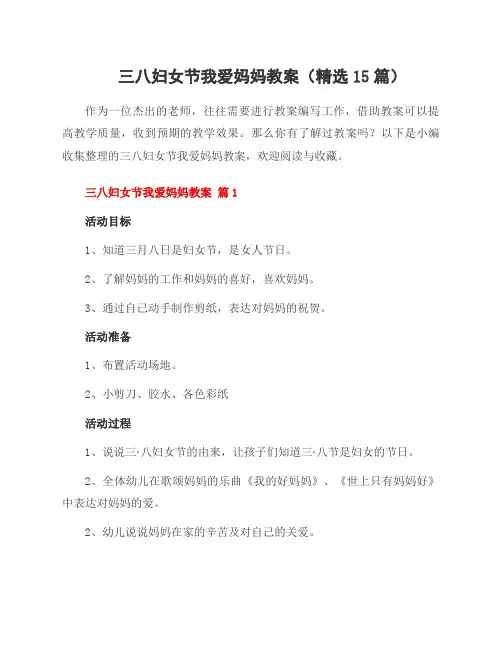 三八妇女节我爱妈妈教案（精选15篇）

作为一位杰出的老师，往往需要进行教案编写工作，借助教案可以提高教学质量，收到预期的教学效果。那么你有了解过教案吗？以下是小编收集整理的三八妇女节我爱妈妈教案，欢迎阅读与收藏。

三八妇女节我爱妈妈教案 篇1

活动目标

1、知道三月八日是妇女节，是女人节日。

2、了解妈妈的工作和妈妈的喜好，喜欢妈妈。

3、通过自己动手制作剪纸，表达对妈妈的祝贺。

活动准备

1、布置活动场地。

2、小剪刀、胶水、各色彩纸

活动过程

1、说说三·八妇女节的由来，让孩子们知道三·八节是妇女的节日。

2、全体幼儿在歌颂妈妈的乐曲《我的好妈妈》、《世上只有妈妈好》中表达对妈妈的爱。

2、幼儿说说妈妈在家的辛苦及对自己的关爱。